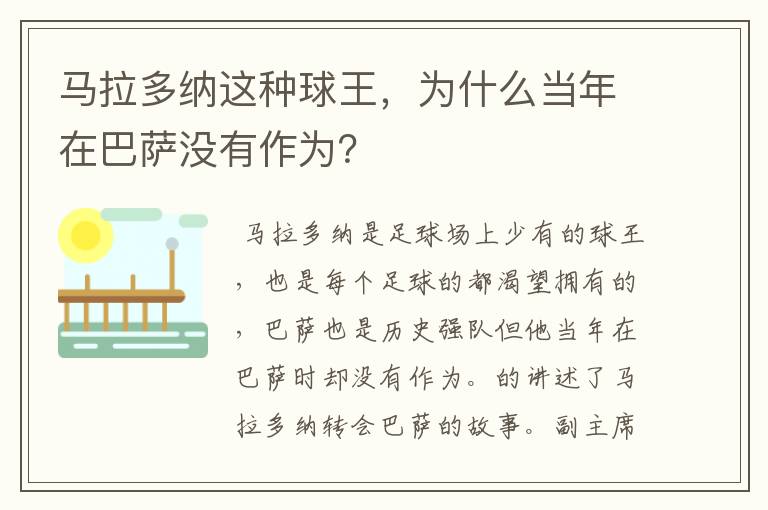 马拉多纳这种球王，为什么当年在巴萨没有作为？

马拉多纳是足球场上少有的球王，也是每个足球的都渴望拥有的，巴萨也是历史强队但他当年在巴萨时却没有作为。的讲述了马拉多纳转会巴萨的故事。副主席